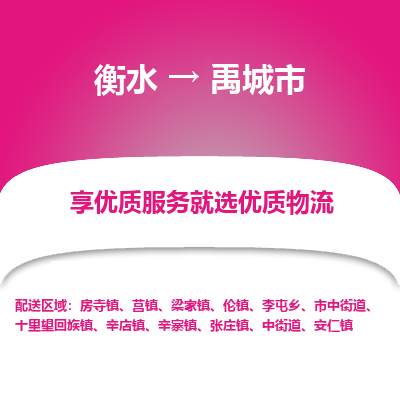 衡水 → 禹城市

享优质服务就选优质物流

配送区域：房寺镇、莒镇、梁家镇、伦镇、李屯乡、市中街道、十里望回族镇、辛店镇、辛寨镇、张庄镇、中街道、安仁镇